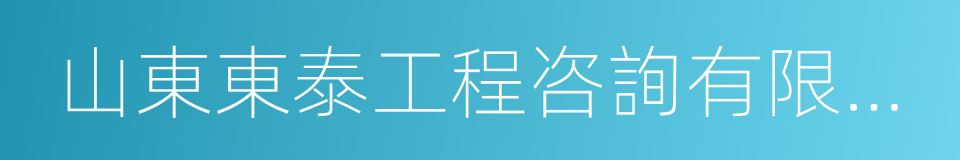 山東東泰工程咨詢有限...